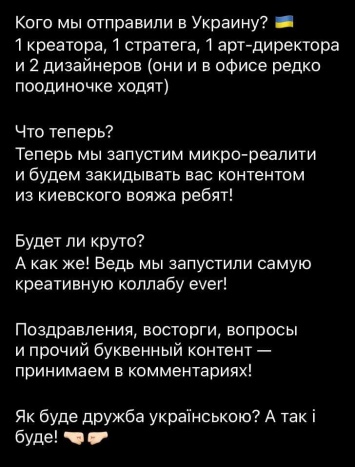 Кого мы отправили в Украину? 🇺🇦
1 креатора, 1 стратега, 1 арт-директора и 2 дизайнеров (они и в офисе редко поодиночке ходят)

Что теперь?
Теперь мы запустим микро-реалити и будем закидывать вас контентом из киевского вояжа ребят!

Будет ли круто?
А как же! Ведь мы запустили самую креативную коллабу ever!

Поздравления, восторги, вопросы и прочий буквенный контент — принимаем в комментариях!

Як буде дружба українською? А так і буде! 🤜🤛